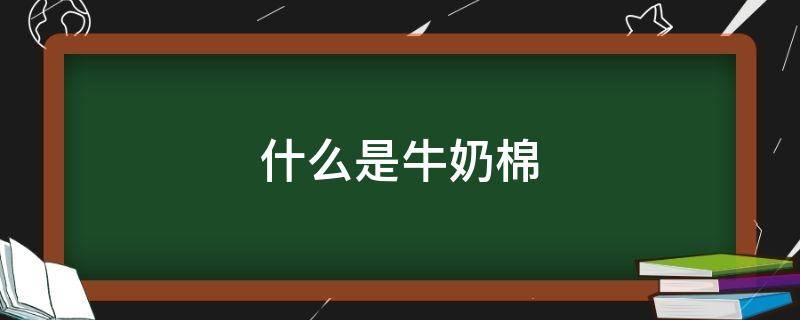 什么是牛奶棉